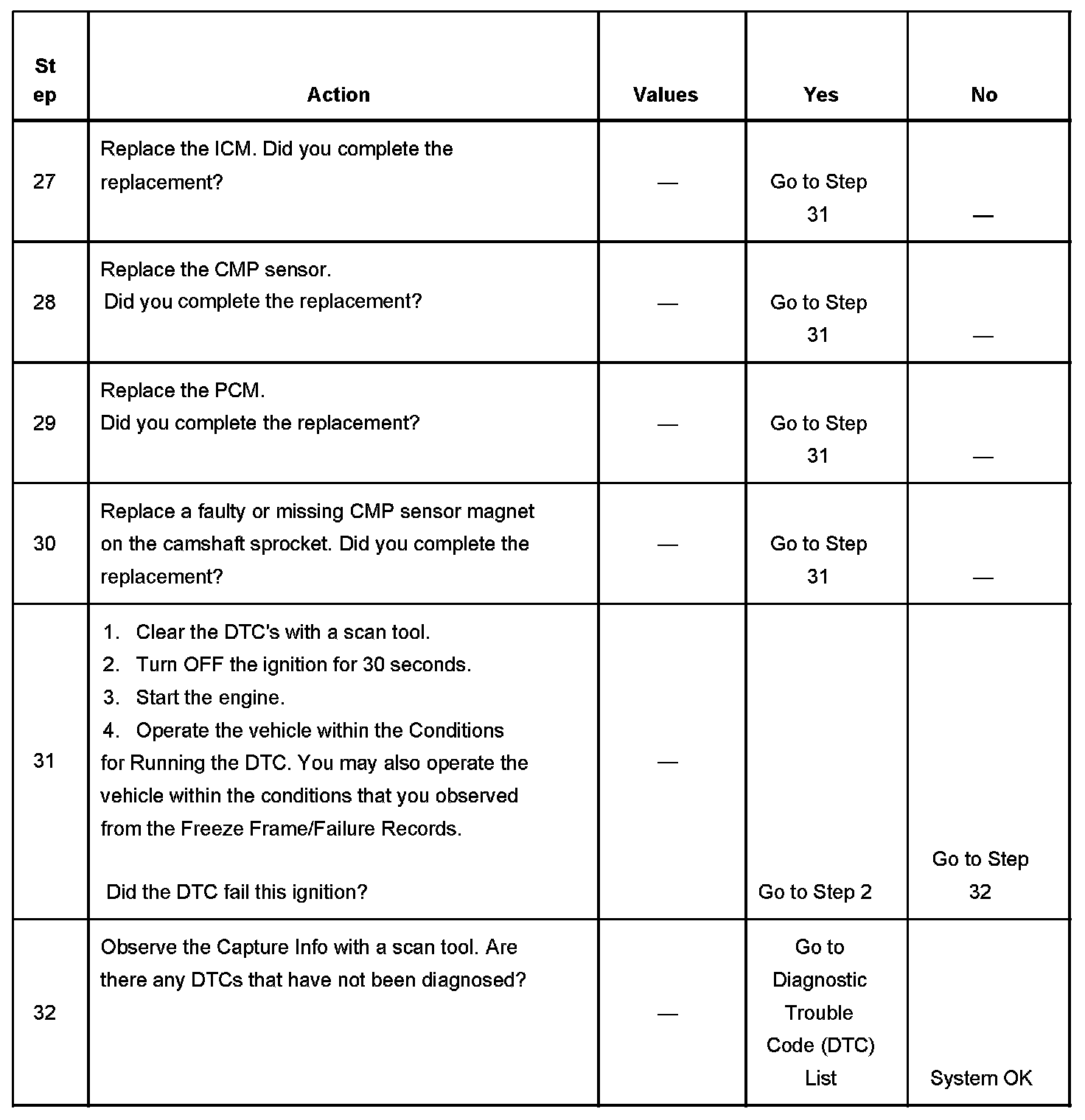 | Step | Action | Values | Yes | No |
|---|---|---|---|---|
| 27 | Replace the ICM. Did you complete the replacement? | — | Go to Step 31 | — |
| 28 | Replace the CMP sensor. Did you complete the replacement? | — | Go to Step 31 | — |
| 29 | Replace the PCM. Did you complete the replacement? | — | Go to Step 31 | — |
| 30 | Replace a faulty or missing CMP sensor magnet on the camshaft sprocket. Did you complete the replacement? | — | Go to Step 31 | — |
| 31 | 1. Clear the DTC's with a scan tool. 2. Turn OFF the ignition for 30 seconds. 3. Start the engine. 4. Operate the vehicle within the Conditions for Running the DTC. You may also operate the vehicle within the conditions that you observed from the Freeze Frame/Failure Records. Did the DTC fail this ignition? | — | Go to Step 2 | Go to Step 32 |
| 32 | Observe the Capture Info with a scan tool. Are there any DTCs that have not been diagnosed? | — | Go to Diagnostic Trouble Code (DTC) List | System OK |